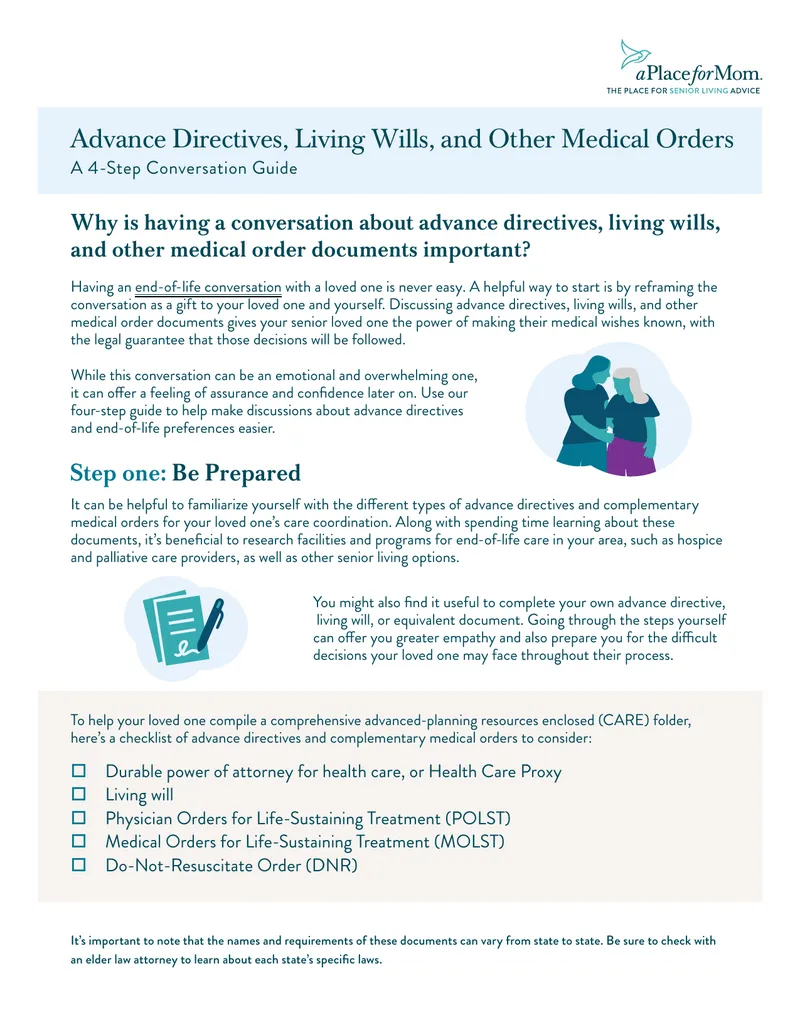 aPlaceforMom.
THE PLACE FOR SENIOR LIVING ADVICE

Advance Directives, Living Wills, and Other Medical Orders
A 4-Step Conversation Guide

Why is having a conversation about advance directives, living wills, and other medical order documents important?

Having an end-of-life conversation with a loved one is never easy. A helpful way to start is by reframing the conversation as a gift to your loved one and yourself. Discussing advance directives, living wills, and other medical order documents gives your senior loved one the power of making their medical wishes known, with the legal guarantee that those decisions will be followed.

While this conversation can be an emotional and overwhelming one, it can offer a feeling of assurance and confidence later on. Use our four-step guide to help make discussions about advance directives and end-of-life preferences easier.

Step one: Be Prepared

It can be helpful to familiarize yourself with the different types of advance directives and complementary medical orders for your loved one's care coordination. Along with spending time learning about these documents, it's beneficial to research facilities and programs for end-of-life care in your area, such as hospice and palliative care providers, as well as other senior living options.

You might also find it useful to complete your own advance directive, living will, or equivalent document. Going through the steps yourself can offer you greater empathy and also prepare you for the difficult decisions your loved one may face throughout their process.

To help your loved one compile a comprehensive advanced-planning resources enclosed (CARE) folder, here's a checklist of advance directives and complementary medical orders to consider:

☐ Durable power of attorney for health care, or Health Care Proxy
☐ Living will
☐ Physician Orders for Life-Sustaining Treatment (POLST)
☐ Medical Orders for Life-Sustaining Treatment (MOLST)
☐ Do-Not-Resuscitate Order (DNR)

It's important to note that the names and requirements of these documents can vary from state to state. Be sure to check with an elder law attorney to learn about each state's specific laws.